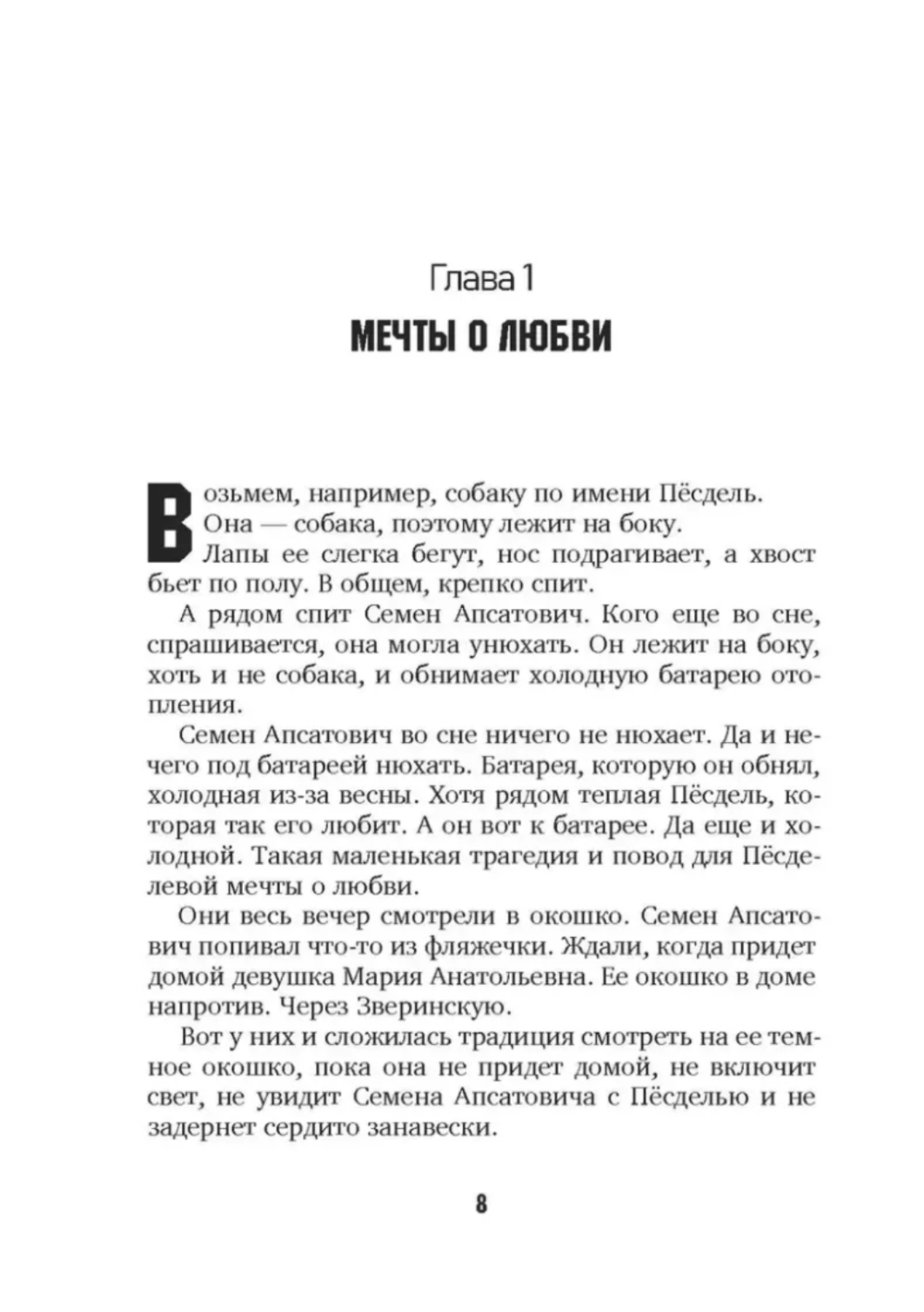 Глава 1
МЕЧТЫ О ЛЮБВИ

Возьмем, например, собаку по имени Пёсдель. Она — собака, поэтому лежит на боку. Лапы ее слегка бегут, нос подрагивает, а хвост бьет по полу. В общем, крепко спит.

А рядом спит Семен Апсатович. Кого еще во сне, спрашивается, она могла унюхать. Он лежит на боку, хоть и не собака, и обнимает холодную батарею отопления.

Семен Апсатович во сне ничего не нюхает. Да и нечего под батареей нюхать. Батарея, которую он обнял, холодная из-за весны. Хотя рядом теплая Пёсдель, которая так его любит. А он вот к батарее. Да еще и холодной. Такая маленькая трагедия и повод для Пёсделевой мечты о любви.

Они весь вечер смотрели в окошко. Семен Апсатович попивал что-то из фляжечки. Ждали, когда придет домой девушка Мария Анатольевна. Ее окошко в доме напротив. Через Зверинскую.

Вот у них и сложилась традиция смотреть на ее темное окошко, пока она не придет домой, не включит свет, не увидит Семена Апсатовича с Пёсделью и не задернет сердито занавески.

8